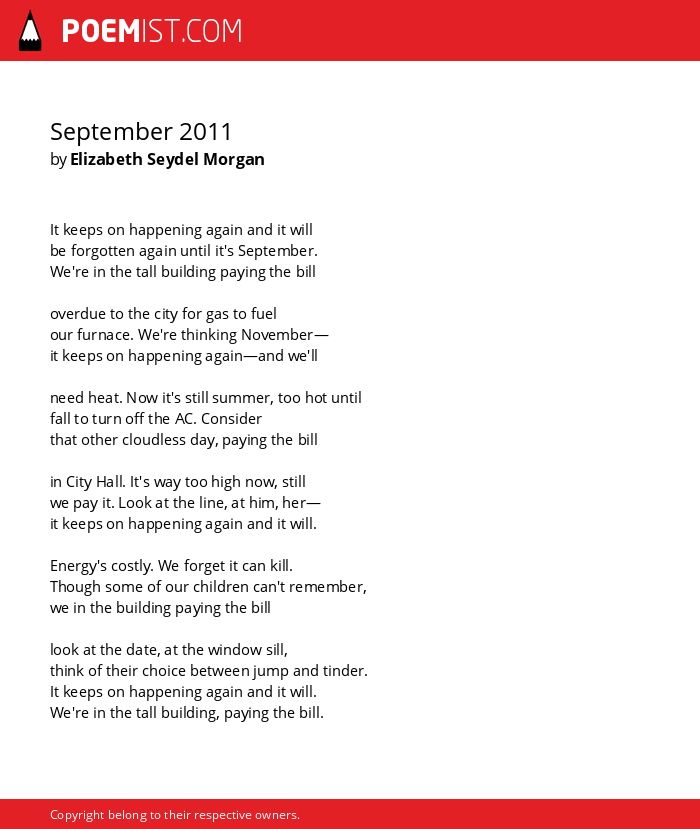 POEMIST.COM

September 2011
by Elizabeth Seydel Morgan

It keeps on happening again and it will
be forgotten again until it's September.
We're in the tall building paying the bill

overdue to the city for gas to fuel
our furnace. We're thinking November—
it keeps on happening again—and we'll

need heat. Now it's still summer, too hot until
fall to turn off the AC. Consider
that other cloudless day, paying the bill

in City Hall. It's way too high now, still
we pay it. Look at the line, at him, her—
it keeps on happening again and it will.

Energy's costly. We forget it can kill.
Though some of our children can't remember,
we in the building paying the bill

look at the date, at the window sill,
think of their choice between jump and tinder.
It keeps on happening again and it will.
We're in the tall building, paying the bill.

Copyright belong to their respective owners.